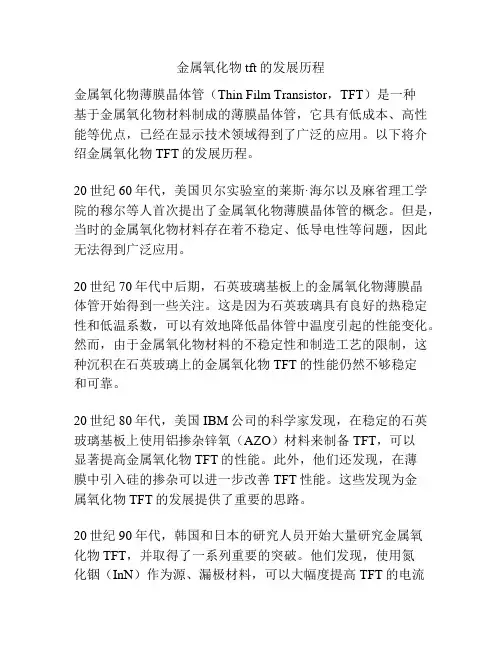 金属氧化物 tft 的发展历程

金属氧化物薄膜晶体管（Thin Film Transistor，TFT）是一种基于金属氧化物材料制成的薄膜晶体管，它具有低成本、高性能等优点，已经在显示技术领域得到了广泛的应用。以下将介绍金属氧化物 TFT 的发展历程。

20 世纪 60 年代，美国贝尔实验室的莱斯·海尔以及麻省理工学院的穆尔等人首次提出了金属氧化物薄膜晶体管的概念。但是，当时的金属氧化物材料存在着不稳定、低导电性等问题，因此无法得到广泛应用。

20 世纪 70 年代中后期，石英玻璃基板上的金属氧化物薄膜晶体管开始得到一些关注。这是因为石英玻璃具有良好的热稳定性和低温系数，可以有效地降低晶体管中温度引起的性能变化。然而，由于金属氧化物材料的不稳定性和制造工艺的限制，这种沉积在石英玻璃上的金属氧化物 TFT 的性能仍然不够稳定和可靠。

20 世纪 80 年代，美国 IBM 公司的科学家发现，在稳定的石英玻璃基板上使用铝掺杂锌氧（AZO）材料来制备 TFT，可以显著提高金属氧化物 TFT 的性能。此外，他们还发现，在薄膜中引入硅的掺杂可以进一步改善 TFT 性能。这些发现为金属氧化物 TFT 的发展提供了重要的思路。

20 世纪 90 年代，韩国和日本的研究人员开始大量研究金属氧化物 TFT，并取得了一系列重要的突破。他们发现，使用氮化铟（InN）作为源、漏极材料，可以大幅度提高 TFT 的电流